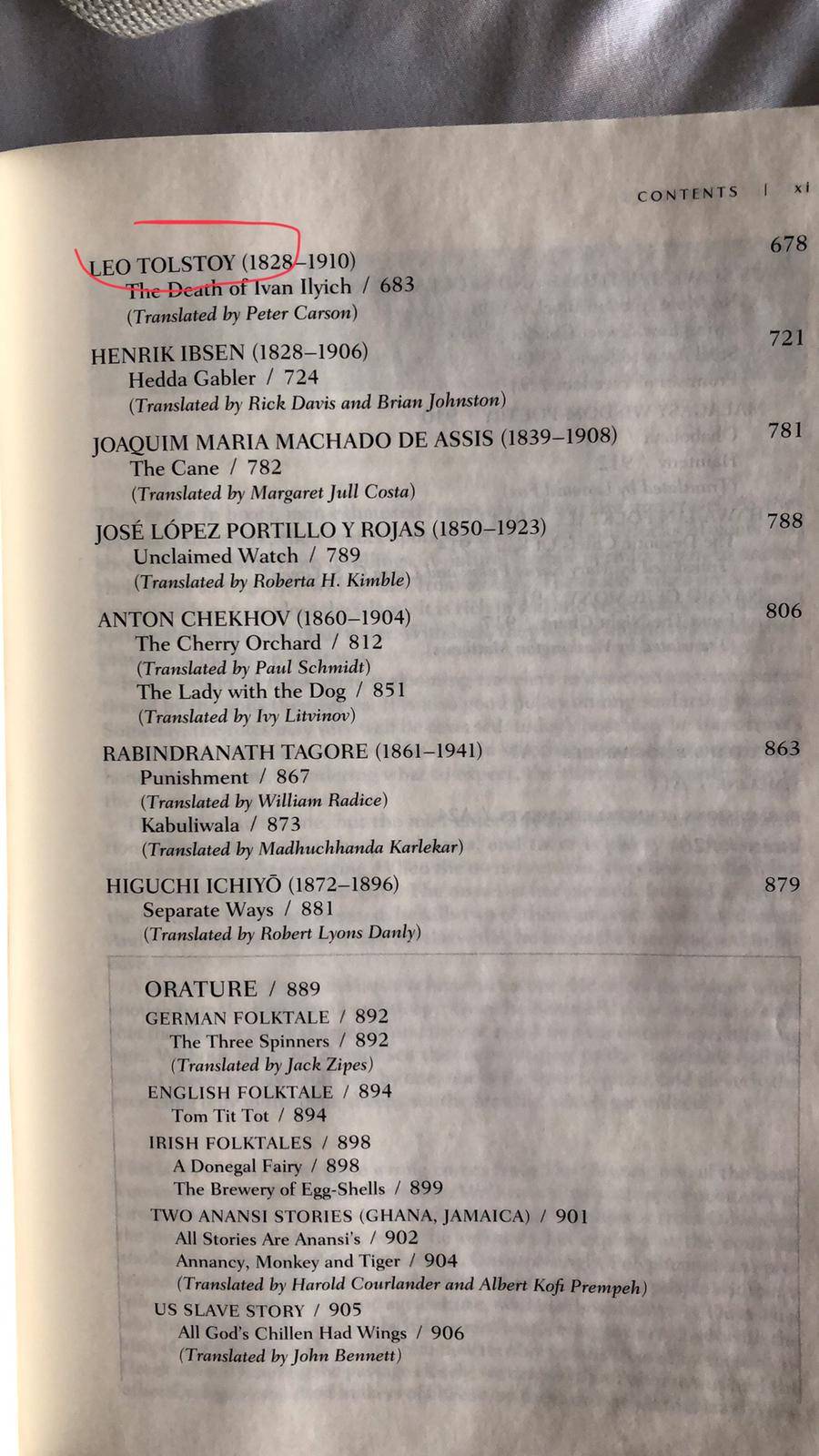 CONTENTS | xi

LEO TOLSTOY (1828–1910) 678
The Death of Ivan Ilyich / 683
(Translated by Peter Carson)

HENRIK IBSEN (1828–1906) 721
Hedda Gabler / 724
(Translated by Rick Davis and Brian Johnston)

JOAQUIM MARIA MACHADO DE ASSIS (1839–1908) 781
The Cane / 782
(Translated by Margaret Jull Costa)

JOSÉ LÓPEZ PORTILLO Y ROJAS (1850–1923) 788
Unclaimed Watch / 789
(Translated by Roberta H. Kimble)

ANTON CHEKHOV (1860–1904) 806
The Cherry Orchard / 812
(Translated by Paul Schmidt)
The Lady with the Dog / 851
(Translated by Ivy Litvinov)

RABINDRANATH TAGORE (1861–1941) 863
Punishment / 867
(Translated by William Radice)
Kabuliwala / 873
(Translated by Madhuchhanda Karlekar)

HIGUCHI ICHIYŌ (1872–1896) 879
Separate Ways / 881
(Translated by Robert Lyons Danly)

ORATURE / 889
GERMAN FOLKTALE / 892
The Three Spinners / 892
(Translated by Jack Zipes)
ENGLISH FOLKTALE / 894
Tom Tit Tot / 894
IRISH FOLKTALES / 898
A Donegal Fairy / 898
The Brewery of Egg-Shells / 899
TWO ANANSI STORIES (GHANA, JAMAICA) / 901
All Stories Are Anansi's / 902
Annancy, Monkey and Tiger / 904
(Translated by Harold Courlander and Albert Kofi Prempeh)
US SLAVE STORY / 905
All God's Chillen Had Wings / 906
(Translated by John Bennett)